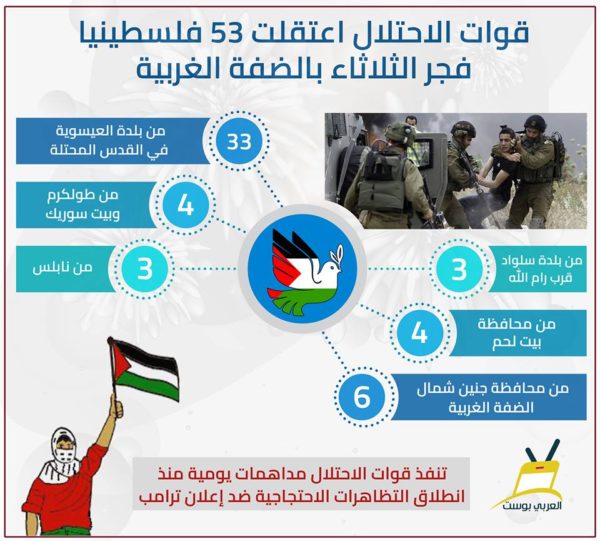 قوات الاحتلال اعتقلت 53 فلسطينيا
فجر الثلاثاء بالضفة الغربية

33
من بلدة العيسوية
في القدس المحتلة

4
من طولكرم
وبيت سوريك

3
من نابلس

3
من بلدة سلواد
قرب رام الله

4
من محافظة
بيت لحم

6
من محافظة جنين شمال
الضفة الغربية

تنفذ قوات الاحتلال مداهمات يومية منذ
انطلاق التظاهرات الاحتجاجية ضد إعلان ترامب

العربي بوست